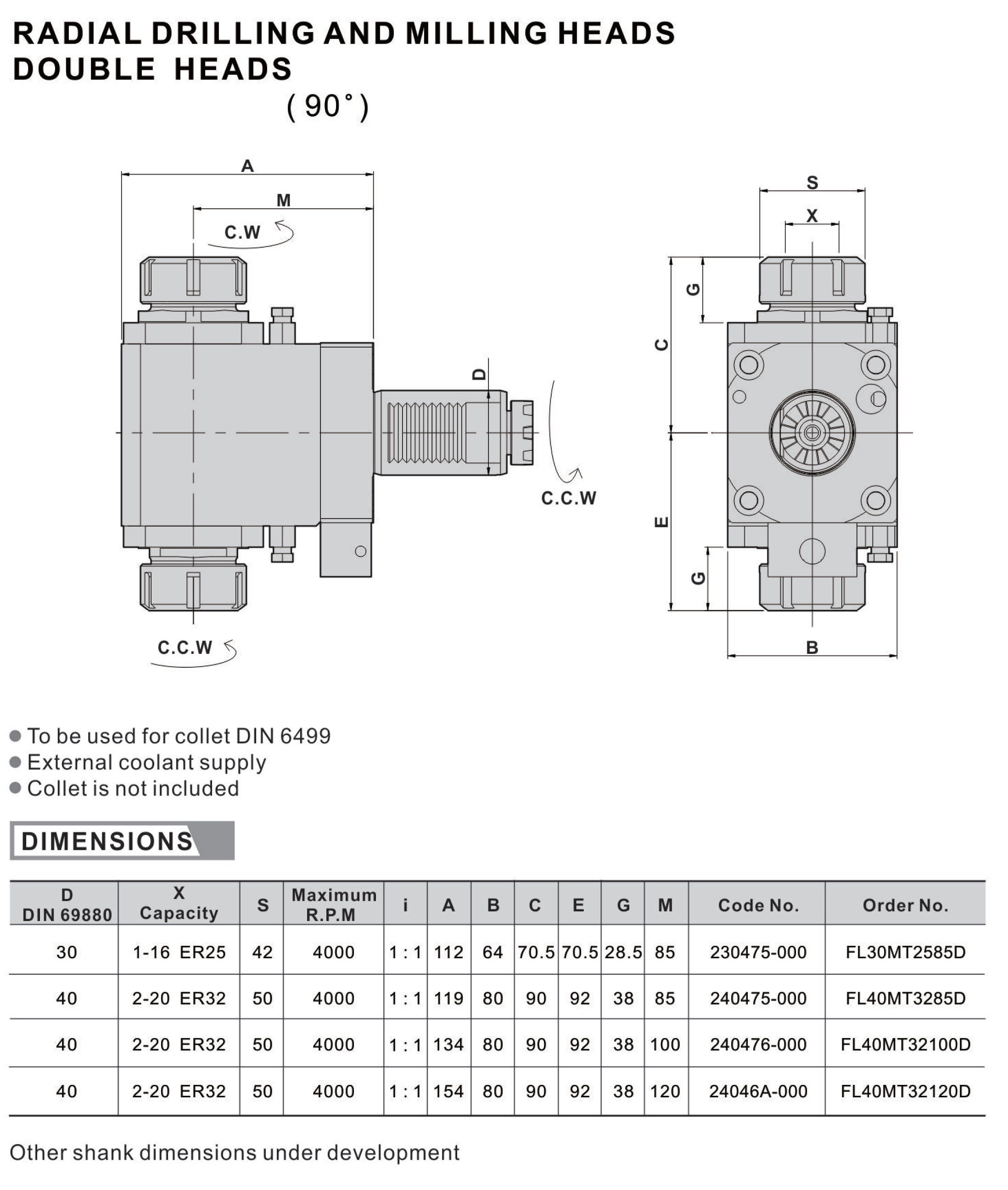 RADIAL DRILLING AND MILLING HEADS
DOUBLE HEADS
( 90° )

A
M
C.W
D
C.C.W
C.C.W
S
X
G
C
E
G
B

● To be used for collet DIN 6499
● External coolant supply
● Collet is not included

DIMENSIONS

| D DIN 69880 | X Capacity | S | Maximum R.P.M | i | A | B | C | E | G | M | Code No. | Order No. |
|---|---|---|---|---|---|---|---|---|---|---|---|---|
| 30 | 1-16 ER25 | 42 | 4000 | 1 : 1 | 112 | 64 | 70.5 | 70.5 | 28.5 | 85 | 230475-000 | FL30MT2585D |
| 40 | 2-20 ER32 | 50 | 4000 | 1 : 1 | 119 | 80 | 90 | 92 | 38 | 85 | 240475-000 | FL40MT3285D |
| 40 | 2-20 ER32 | 50 | 4000 | 1 : 1 | 134 | 80 | 90 | 92 | 38 | 100 | 240476-000 | FL40MT32100D |
| 40 | 2-20 ER32 | 50 | 4000 | 1 : 1 | 154 | 80 | 90 | 92 | 38 | 120 | 24046A-000 | FL40MT32120D |

Other shank dimensions under development